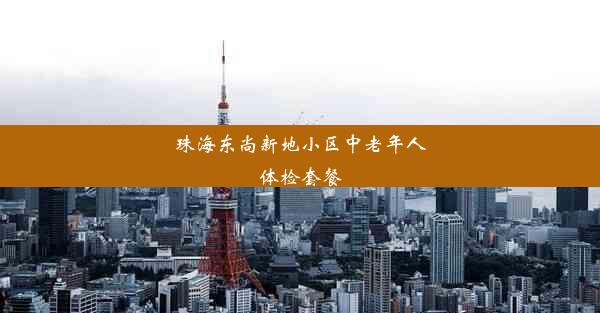 珠海东尚新地小区中老年人体检套餐